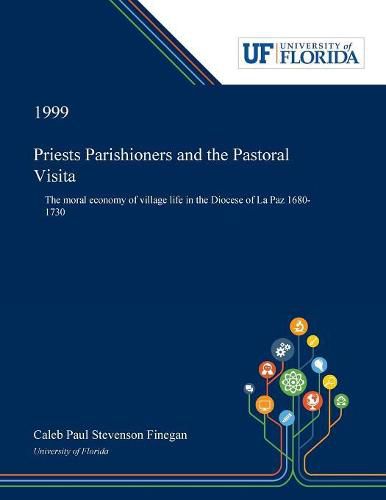 UF UNIVERSITY of FLORIDA

1999

Priests Parishioners and the Pastoral Visita

The moral economy of village life in the Diocese of La Paz 1680-1730

Caleb Paul Stevenson Finegan

University of Florida